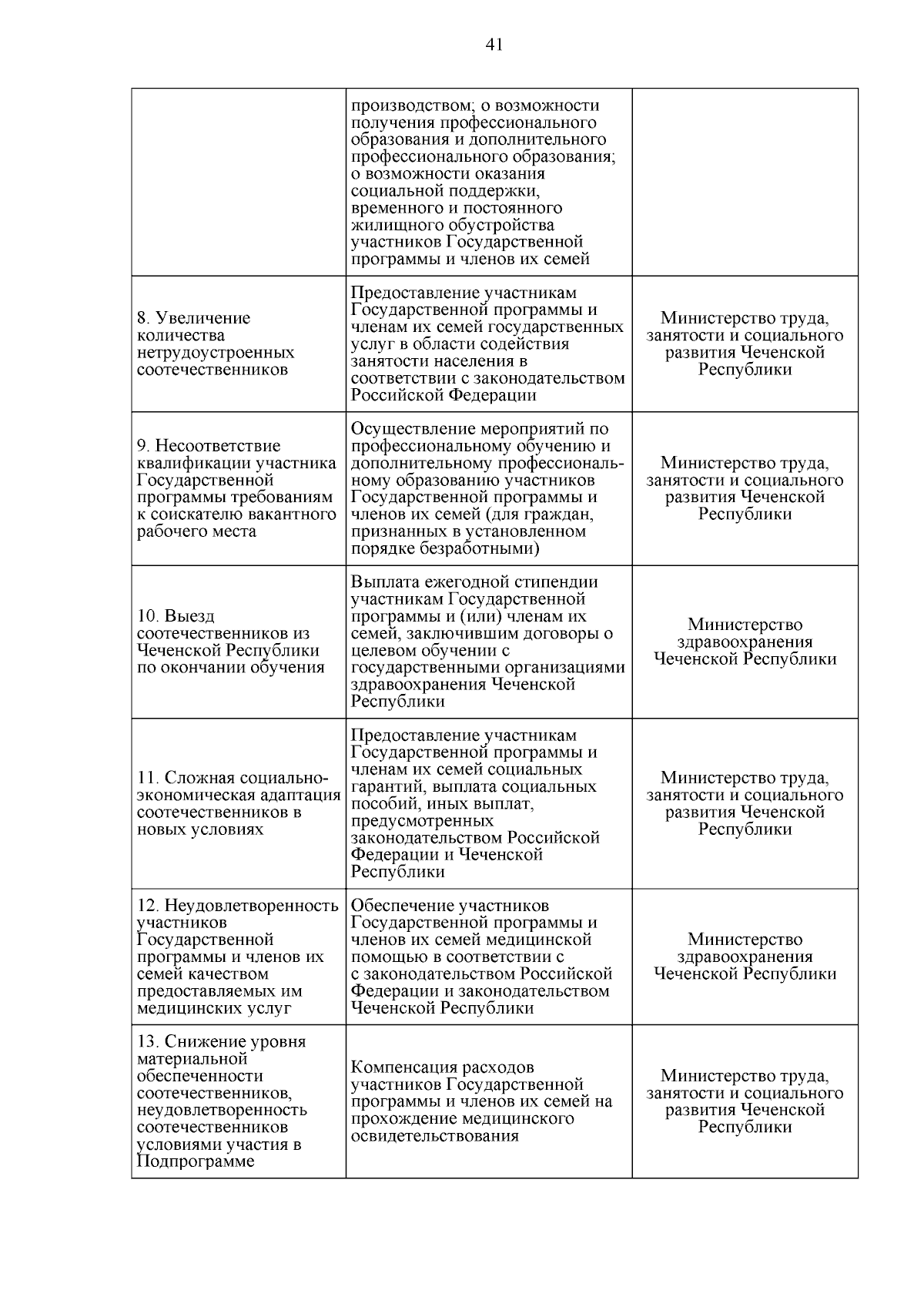 41

| | | |
|---|---|---|
| | производством; о возможности получения профессионального образования и дополнительного профессионального образования; о возможности оказания социальной поддержки, временного и постоянного жилищного обустройства участников Государственной программы и членов их семей | |
| 8. Увеличение количества нетрудоустроенных соотечественников | Предоставление участникам Государственной программы и членам их семей государственных услуг в области содействия занятости населения в соответствии с законодательством Российской Федерации | Министерство труда, занятости и социального развития Чеченской Республики |
| 9. Несоответствие квалификации участника Государственной программы требованиям к соискателю вакантного рабочего места | Осуществление мероприятий по профессиональному обучению и дополнительному профессиональному образованию участников Государственной программы и членов их семей (для граждан, признанных в установленном порядке безработными) | Министерство труда, занятости и социального развития Чеченской Республики |
| 10. Выезд соотечественников из Чеченской Республики по окончании обучения | Выплата ежегодной стипендии участникам Государственной программы и (или) членам их семей, заключившим договоры о целевом обучении с государственными организациями здравоохранения Чеченской Республики | Министерство здравоохранения Чеченской Республики |
| 11. Сложная социально-экономическая адаптация соотечественников в новых условиях | Предоставление участникам Государственной программы и членам их семей социальных гарантий, выплата социальных пособий, иных выплат, предусмотренных законодательством Российской Федерации и Чеченской Республики | Министерство труда, занятости и социального развития Чеченской Республики |
| 12. Неудовлетворенность участников Государственной программы и членов их семей качеством предоставляемых им медицинских услуг | Обеспечение участников Государственной программы и членов их семей медицинской помощью в соответствии с с законодательством Российской Федерации и законодательством Чеченской Республики | Министерство здравоохранения Чеченской Республики |
| 13. Снижение уровня материальной обеспеченности соотечественников, неудовлетворенность соотечественников условиями участия в Подпрограмме | Компенсация расходов участников Государственной программы и членов их семей на прохождение медицинского освидетельствования | Министерство труда, занятости и социального развития Чеченской Республики |